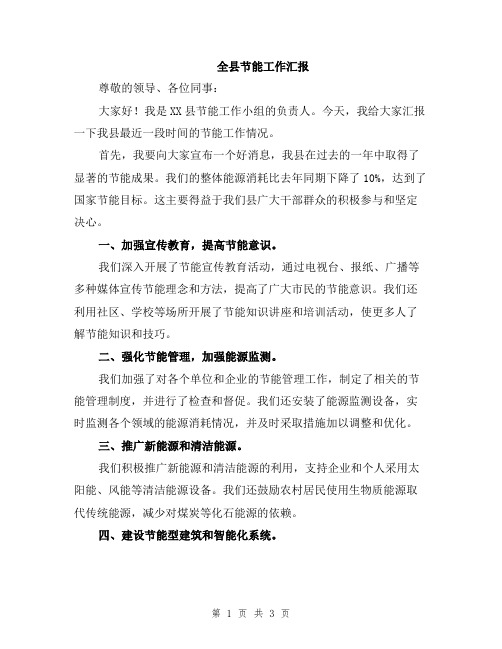 全县节能工作汇报

尊敬的领导、各位同事：

大家好！我是XX县节能工作小组的负责人。今天，我给大家汇报一下我县最近一段时间的节能工作情况。

首先，我要向大家宣布一个好消息，我县在过去的一年中取得了显著的节能成果。我们的整体能源消耗比去年同期下降了10%，达到了国家节能目标。这主要得益于我们县广大干部群众的积极参与和坚定决心。

一、加强宣传教育，提高节能意识。

我们深入开展了节能宣传教育活动，通过电视台、报纸、广播等多种媒体宣传节能理念和方法，提高了广大市民的节能意识。我们还利用社区、学校等场所开展了节能知识讲座和培训活动，使更多人了解节能知识和技巧。

二、强化节能管理，加强能源监测。

我们加强了对各个单位和企业的节能管理工作，制定了相关的节能管理制度，并进行了检查和督促。我们还安装了能源监测设备，实时监测各个领域的能源消耗情况，并及时采取措施加以调整和优化。

三、推广新能源和清洁能源。

我们积极推广新能源和清洁能源的利用，支持企业和个人采用太阳能、风能等清洁能源设备。我们还鼓励农村居民使用生物质能源取代传统能源，减少对煤炭等化石能源的依赖。

四、建设节能型建筑和智能化系统。

第 1 页 共 3 页